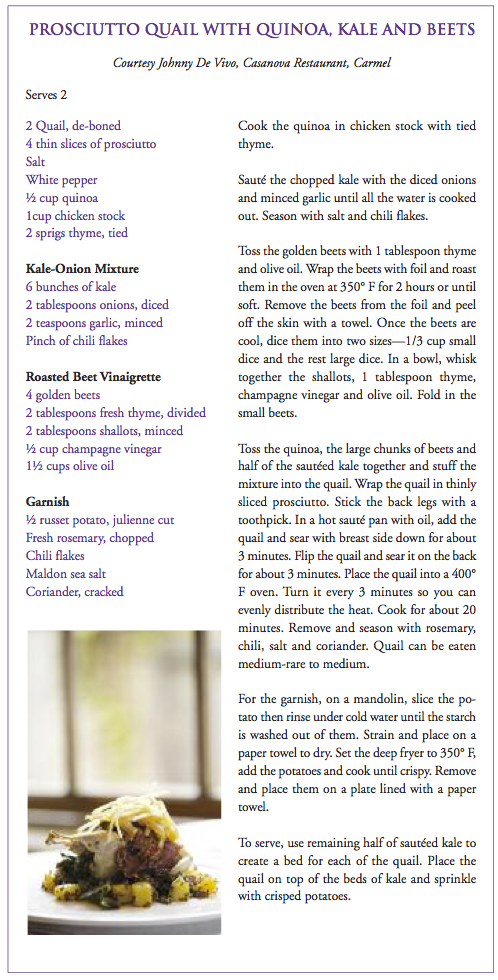 PROSCIUTTO QUAIL WITH QUINOA, KALE AND BEETS

Courtesy Johnny De Vivo, Casanova Restaurant, Carmel

Serves 2

2 Quail, de-boned
4 thin slices of prosciutto
Salt
White pepper
½ cup quinoa
1cup chicken stock
2 sprigs thyme, tied

Kale-Onion Mixture
6 bunches of kale
2 tablespoons onions, diced
2 teaspoons garlic, minced
Pinch of chili flakes

Roasted Beet Vinaigrette
4 golden beets
2 tablespoons fresh thyme, divided
2 tablespoons shallots, minced
½ cup champagne vinegar
1½ cups olive oil

Garnish
½ russet potato, julienne cut
Fresh rosemary, chopped
Chili flakes
Maldon sea salt
Coriander, cracked

Cook the quinoa in chicken stock with tied thyme.

Sauté the chopped kale with the diced onions and minced garlic until all the water is cooked out. Season with salt and chili flakes.

Toss the golden beets with 1 tablespoon thyme and olive oil. Wrap the beets with foil and roast them in the oven at 350° F for 2 hours or until soft. Remove the beets from the foil and peel off the skin with a towel. Once the beets are cool, dice them into two sizes—1/3 cup small dice and the rest large dice. In a bowl, whisk together the shallots, 1 tablespoon thyme, champagne vinegar and olive oil. Fold in the small beets.

Toss the quinoa, the large chunks of beets and half of the sautéed kale together and stuff the mixture into the quail. Wrap the quail in thinly sliced prosciutto. Stick the back legs with a toothpick. In a hot sauté pan with oil, add the quail and sear with breast side down for about 3 minutes. Flip the quail and sear it on the back for about 3 minutes. Place the quail into a 400° F oven. Turn it every 3 minutes so you can evenly distribute the heat. Cook for about 20 minutes. Remove and season with rosemary, chili, salt and coriander. Quail can be eaten medium-rare to medium.

For the garnish, on a mandolin, slice the potato then rinse under cold water until the starch is washed out of them. Strain and place on a paper towel to dry. Set the deep fryer to 350° F, add the potatoes and cook until crispy. Remove and place them on a plate lined with a paper towel.

To serve, use remaining half of sautéed kale to create a bed for each of the quail. Place the quail on top of the beds of kale and sprinkle with crisped potatoes.